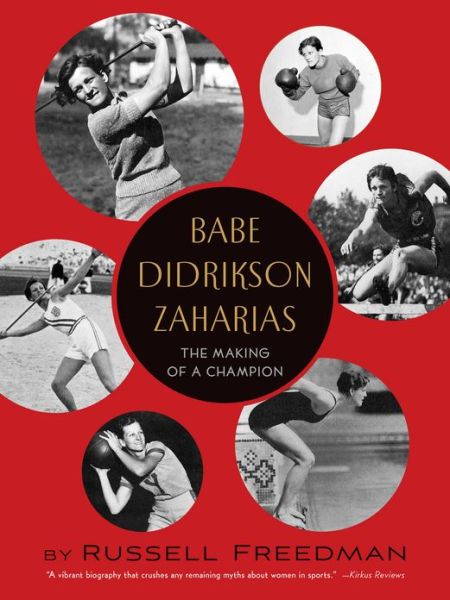 BABE DIDRIKSON ZAHARIAS

THE MAKING OF A CHAMPION

BY RUSSELL FREEDMAN

"A vibrant biography that crushes any remaining myths about women in sports." —Kirkus Reviews